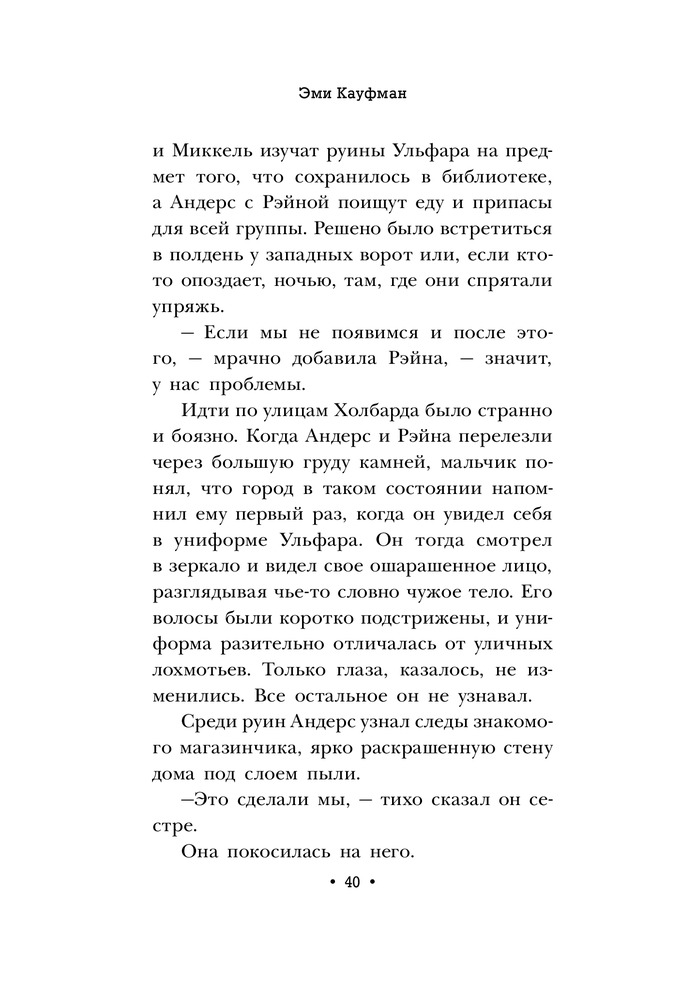 Эми Кауфман

и Миккель изучат руины Ульфара на предмет того, что сохранилось в библиотеке, а Андерс с Рэйной поищут еду и припасы для всей группы. Решено было встретиться в полдень у западных ворот или, если кто-то опоздает, ночью, там, где они спрятали упряжь.

— Если мы не появимся и после этого, — мрачно добавила Рэйна, — значит, у нас проблемы.

Идти по улицам Холбарда было странно и боязно. Когда Андерс и Рэйна перелезли через большую груду камней, мальчик понял, что город в таком состоянии напомнил ему первый раз, когда он увидел себя в униформе Ульфара. Он тогда смотрел в зеркало и видел свое ошарашенное лицо, разглядывая чье-то словно чужое тело. Его волосы были коротко подстрижены, и униформа разительно отличалась от уличных лохмотьев. Только глаза, казалось, не изменились. Все остальное он не узнавал.

Среди руин Андерс узнал следы знакомого магазинчика, ярко раскрашенную стену дома под слоем пыли.

—Это сделали мы, — тихо сказал он сестре.

Она покосилась на него.

• 40 •